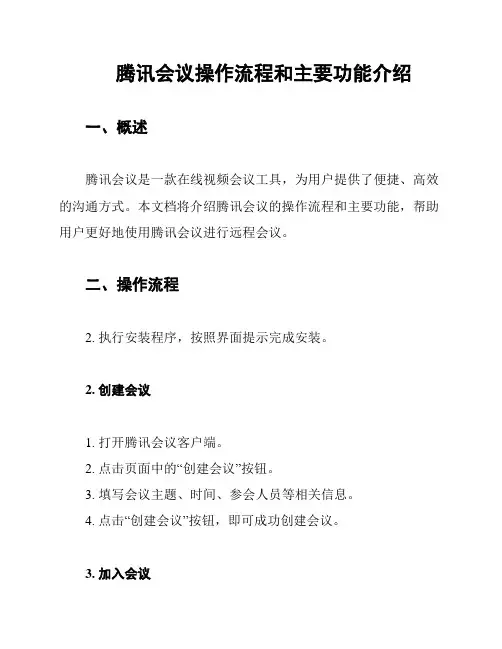 腾讯会议操作流程和主要功能介绍

一、概述

腾讯会议是一款在线视频会议工具，为用户提供了便捷、高效的沟通方式。本文档将介绍腾讯会议的操作流程和主要功能，帮助用户更好地使用腾讯会议进行远程会议。

二、操作流程

2. 执行安装程序，按照界面提示完成安装。

2. 创建会议

1. 打开腾讯会议客户端。
2. 点击页面中的“创建会议”按钮。
3. 填写会议主题、时间、参会人员等相关信息。
4. 点击“创建会议”按钮，即可成功创建会议。

3. 加入会议